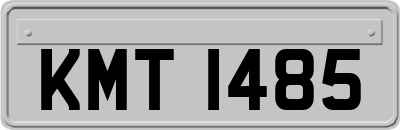 KMT 1485